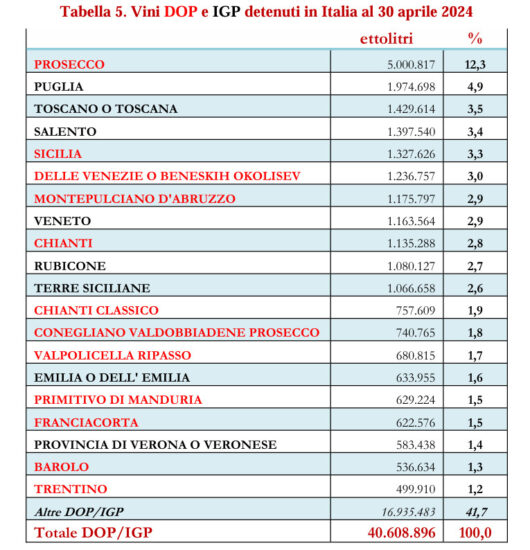 Tabella 5. Vini DOP e IGP detenuti in Italia al 30 aprile 2024

| | ettolitri | % |
|---|---|---|
| PROSECCO | 5.000.817 | 12,3 |
| PUGLIA | 1.974.698 | 4,9 |
| TOSCANO O TOSCANA | 1.429.614 | 3,5 |
| SALENTO | 1.397.540 | 3,4 |
| SICILIA | 1.327.626 | 3,3 |
| DELLE VENEZIE O BENESKIH OKOLISEV | 1.236.757 | 3,0 |
| MONTEPULCIANO D'ABRUZZO | 1.175.797 | 2,9 |
| VENETO | 1.163.564 | 2,9 |
| CHIANTI | 1.135.288 | 2,8 |
| RUBICONE | 1.080.127 | 2,7 |
| TERRE SICILIANE | 1.066.658 | 2,6 |
| CHIANTI CLASSICO | 757.609 | 1,9 |
| CONEGLIANO VALDOBBIADENE PROSECCO | 740.765 | 1,8 |
| VALPOLICELLA RIPASSO | 680.815 | 1,7 |
| EMILIA O DELL' EMILIA | 633.955 | 1,6 |
| PRIMITIVO DI MANDURIA | 629.224 | 1,5 |
| FRANCIACORTA | 622.576 | 1,5 |
| PROVINCIA DI VERONA O VERONESE | 583.438 | 1,4 |
| BAROLO | 536.634 | 1,3 |
| TRENTINO | 499.910 | 1,2 |
| Altre DOP/IGP | 16.935.483 | 41,7 |
| Totale DOP/IGP | 40.608.896 | 100,0 |